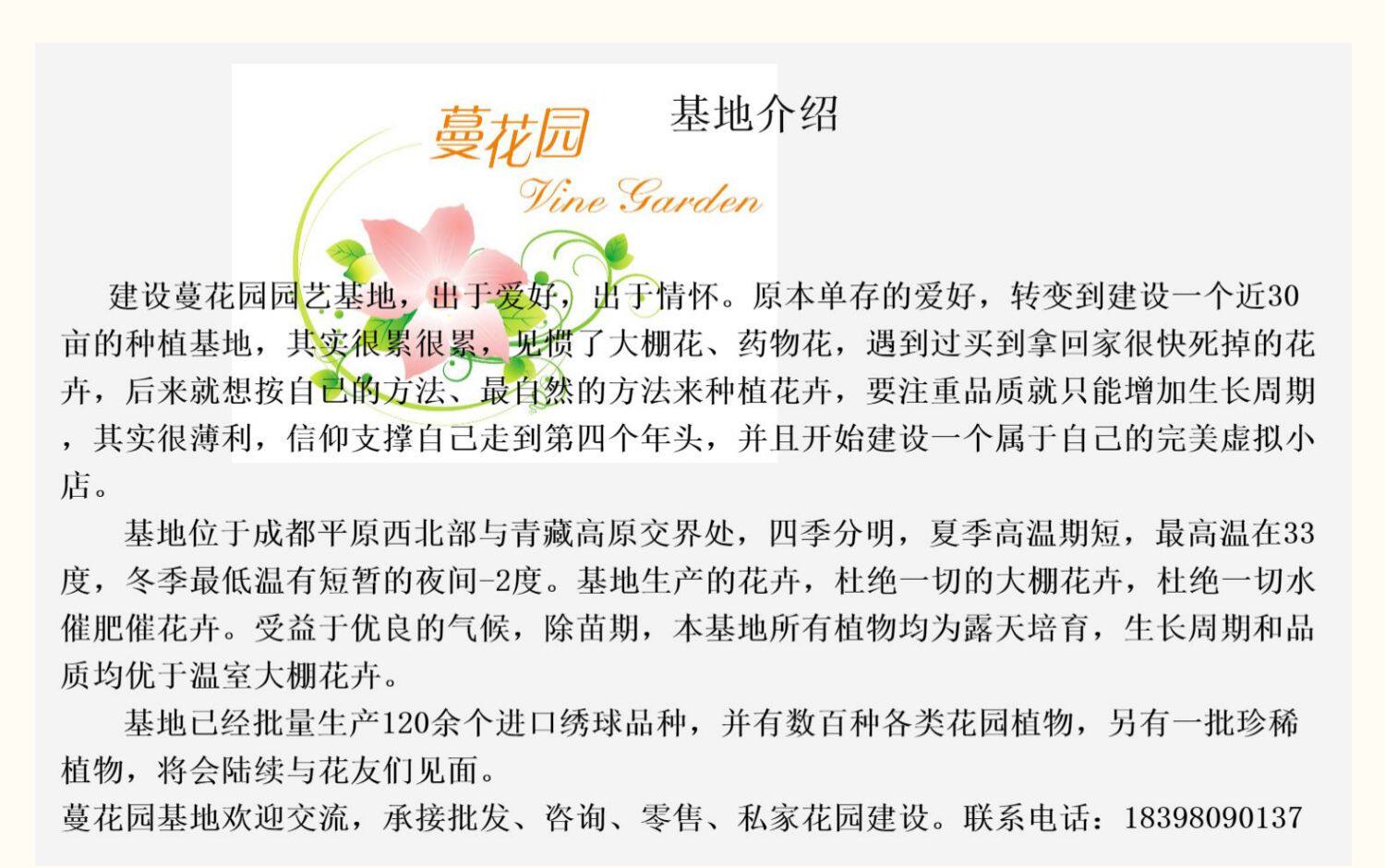 蔓花园
Vine Garden

基地介绍

建设蔓花园园艺基地，出于爱好，出于情怀。原本单存的爱好，转变到建设一个近30亩的种植基地，其实很累很累，见惯了大棚花、药物花，遇到过买到拿回家很快死掉的花卉，后来就想按自己的方法、最自然的方法来种植花卉，要注重品质就只能增加生长周期，其实很薄利，信仰支撑自己走到第四个年头，并且开始建设一个属于自己的完美虚拟小店。

基地位于成都平原西北部与青藏高原交界处，四季分明，夏季高温期短，最高温在33度，冬季最低温有短暂的夜间-2度。基地生产的花卉，杜绝一切的大棚花卉，杜绝一切水催肥催花卉。受益于优良的气候，除苗期，本基地所有植物均为露天培育，生长周期和品质均优于温室大棚花卉。

基地已经批量生产120余个进口绣球品种，并有数百种各类花园植物，另有一批珍稀植物，将会陆续与花友们见面。

蔓花园基地欢迎交流，承接批发、咨询、零售、私家花园建设。联系电话：18398090137